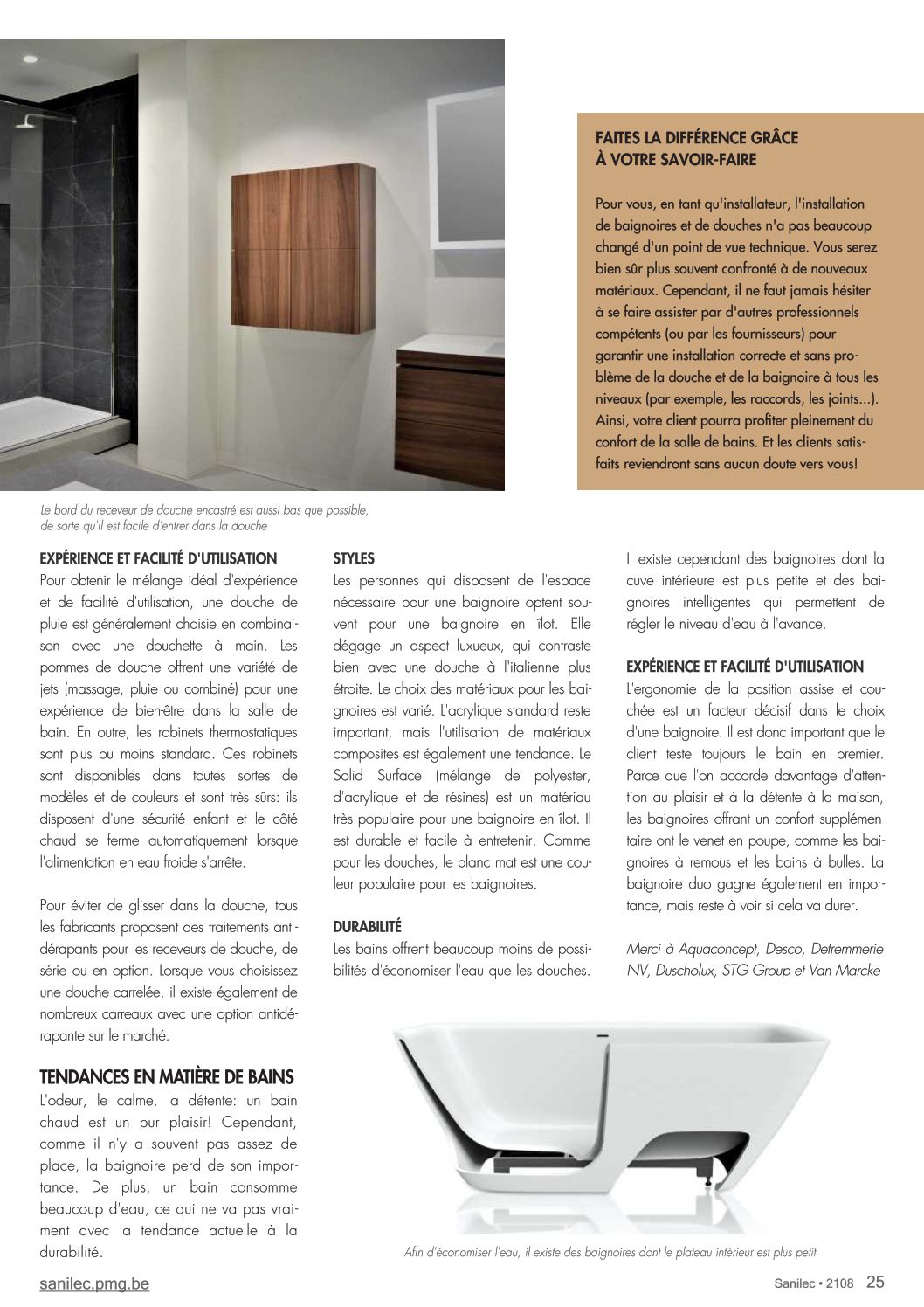 FAITES LA DIFFÉRENCE GRÂCE À VOTRE SAVOIR-FAIRE

Pour vous, en tant qu'installateur, l'installation de baignoires et de douches n'a pas beaucoup changé d'un point de vue technique. Vous serez bien sûr plus souvent confronté à de nouveaux matériaux. Cependant, il ne faut jamais hésiter à se faire assister par d'autres professionnels compétents (ou par les fournisseurs) pour garantir une installation correcte et sans problème de la douche et de la baignoire à tous les niveaux (par exemple, les raccords, les joints...). Ainsi, votre client pourra profiter pleinement du confort de la salle de bains. Et les clients satisfaits reviendront sans aucun doute vers vous!

Le bord du receveur de douche encastré est aussi bas que possible, de sorte qu'il est facile d'entrer dans la douche

EXPÉRIENCE ET FACILITÉ D'UTILISATION
Pour obtenir le mélange idéal d'expérience et de facilité d'utilisation, une douche de pluie est généralement choisie en combinaison avec une douchette à main. Les pommes de douche offrent une variété de jets (massage, pluie ou combiné) pour une expérience de bien-être dans la salle de bain. En outre, les robinets thermostatiques sont plus ou moins standard. Ces robinets sont disponibles dans toutes sortes de modèles et de couleurs et sont très sûrs: ils disposent d'une sécurité enfant et le côté chaud se ferme automatiquement lorsque l'alimentation en eau froide s'arrête.

Pour éviter de glisser dans la douche, tous les fabricants proposent des traitements antidérapants pour les receveurs de douche, de série ou en option. Lorsque vous choisissez une douche carrelée, il existe également de nombreux carreaux avec une option antidérapante sur le marché.

TENDANCES EN MATIÈRE DE BAINS
L'odeur, le calme, la détente: un bain chaud est un pur plaisir! Cependant, comme il n'y a souvent pas assez de place, la baignoire perd de son importance. De plus, un bain consomme beaucoup d'eau, ce qui ne va pas vraiment avec la tendance actuelle à la durabilité.

STYLES
Les personnes qui disposent de l'espace nécessaire pour une baignoire optent souvent pour une baignoire en îlot. Elle dégage un aspect luxueux, qui contraste bien avec une douche à l'italienne plus étroite. Le choix des matériaux pour les baignoires est varié. L'acrylique standard reste important, mais l'utilisation de matériaux composites est également une tendance. Le Solid Surface (mélange de polyester, d'acrylique et de résines) est un matériau très populaire pour une baignoire en îlot. Il est durable et facile à entretenir. Comme pour les douches, le blanc mat est une couleur populaire pour les baignoires.

DURABILITÉ
Les bains offrent beaucoup moins de possibilités d'économiser l'eau que les douches.

Il existe cependant des baignoires dont la cuve intérieure est plus petite et des baignoires intelligentes qui permettent de régler le niveau d'eau à l'avance.

EXPÉRIENCE ET FACILITÉ D'UTILISATION
L'ergonomie de la position assise et couchée est un facteur décisif dans le choix d'une baignoire. Il est donc important que le client teste toujours le bain en premier. Parce que l'on accorde davantage d'attention au plaisir et à la détente à la maison, les baignoires offrant un confort supplémentaire ont le venet en poupe, comme les baignoires à remous et les bains à bulles. La baignoire duo gagne également en importance, mais reste à voir si cela va durer.

Merci à Aquaconcept, Desco, Detremmerie NV, Duscholux, STG Group et Van Marcke

Afin d'économiser l'eau, il existe des baignoires dont le plateau intérieur est plus petit

sanilec.pmg.be

Sanilec • 2108 25